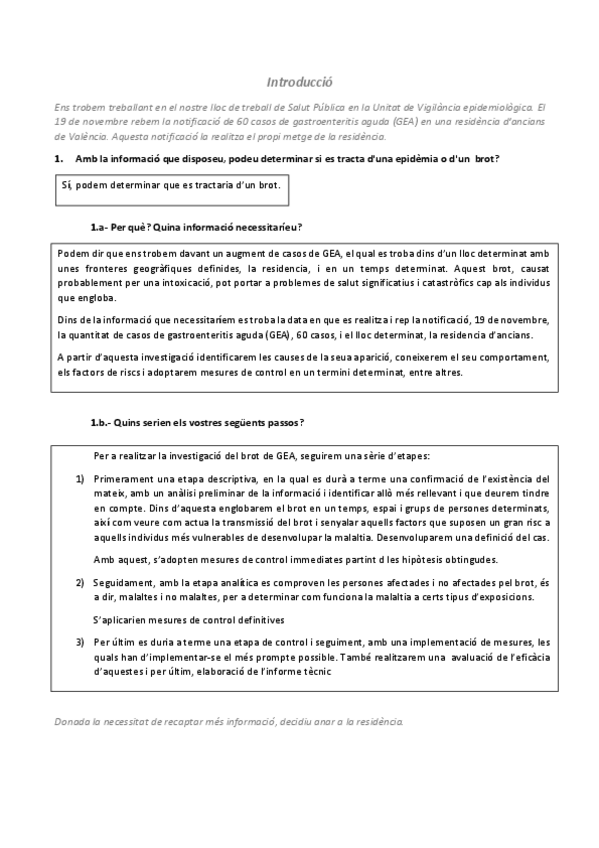 Introducció

Ens trobem treballant en el nostre lloc de treball de Salut Pública en la Unitat de Vigilància epidemiològica. El 19 de novembre rebem la notificació de 60 casos de gastroenteritis aguda (GEA) en una residència d'ancians de València. Aquesta notificació la realitza el propi metge de la residència.

1. Amb la informació que disposeu, podeu determinar si es tracta d'una epidèmia o d'un brot?

Sí, podem determinar que es tractaria d'un brot.

1.a- Per què? Quina informació necessitaríeu?

Podem dir que ens trobem davant un augment de casos de GEA, el qual es troba dins d'un lloc determinat amb unes fronteres geogràfiques definides, la residencia, i en un temps determinat. Aquest brot, causat probablement per una intoxicació, pot portar a problemes de salut significatius i catastròfics cap als individus que engloba.

Dins de la informació que necessitaríem es troba la data en que es realitza i rep la notificació, 19 de novembre, la quantitat de casos de gastroenteritis aguda (GEA), 60 casos, i el lloc determinat, la residencia d'ancians.

A partir d'aquesta investigació identificarem les causes de la seua aparició, coneixerem el seu comportament, els factors de riscs i adoptarem mesures de control en un termini determinat, entre altres.

1.b.- Quins serien els vostres següents passos?

Per a realitzar la investigació del brot de GEA, seguirem una sèrie d'etapes:

1) Primerament una etapa descriptiva, en la qual es durà a terme una confirmació de l'existència del mateix, amb un anàlisi preliminar de la informació i identificar allò més rellevant i que deurem tindre en compte. Dins d'aquesta englobarem el brot en un temps, espai i grups de persones determinats, així com veure com actua la transmissió del brot i senyalar aquells factors que suposen un gran risc a aquells individus més vulnerables de desenvolupar la malaltia. Desenvoluparem una definició del cas.

Amb aquest, s'adopten mesures de control immediates partint d les hipòtesis obtingudes.

2) Seguidament, amb la etapa analítica es comproven les persones afectades i no afectades pel brot, és a dir, malaltes i no malaltes, per a determinar com funciona la malaltia a certs tipus d'exposicions.

S'aplicarien mesures de control definitives

3) Per últim es duria a terme una etapa de control i seguiment, amb una implementació de mesures, les quals han d'implementar-se el més prompte possible. També realitzarem una avaluació de l'eficàcia d'aquestes i per últim, elaboració de l'informe tècnic

Donada la necessitat de recaptar més informació, decidiu anar a la residència.